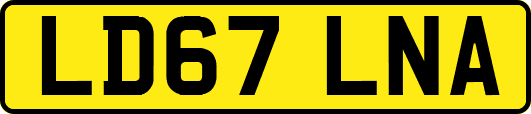 LD67 LNA